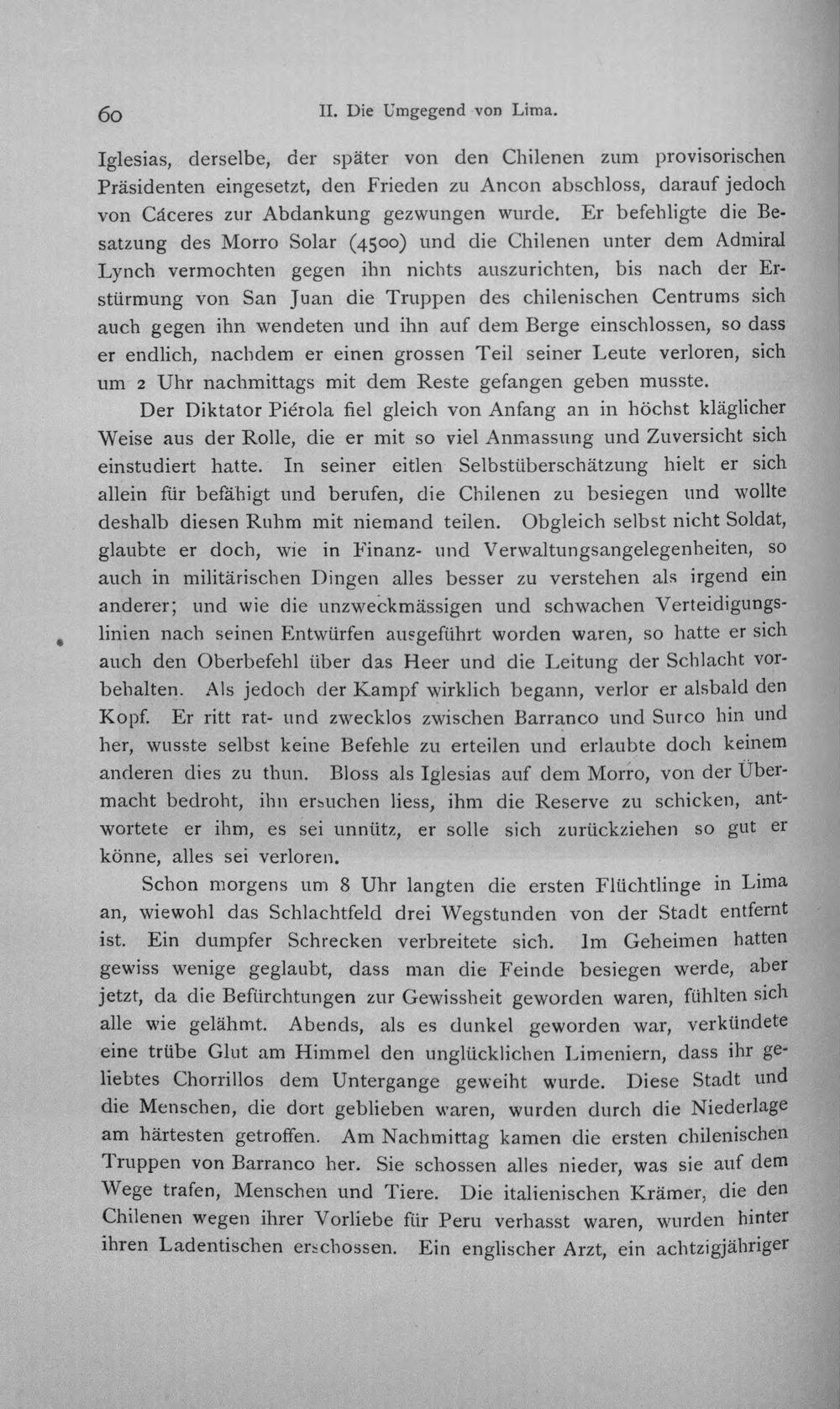 60 II. Die Umgegend von Lima.

Iglesias, derselbe, der später von den Chilenen zum provisorischen Präsidenten eingesetzt, den Frieden zu Ancon abschloss, darauf jedoch von Cáceres zur Abdankung gezwungen wurde. Er befehligte die Besatzung des Morro Solar (4500) und die Chilenen unter dem Admiral Lynch vermochten gegen ihn nichts auszurichten, bis nach der Erstürmung von San Juan die Truppen des chilenischen Centrums sich auch gegen ihn wendeten und ihn auf dem Berge einschlossen, so dass er endlich, nachdem er einen grossen Teil seiner Leute verloren, sich um 2 Uhr nachmittags mit dem Reste gefangen geben musste.

Der Diktator Piérola fiel gleich von Anfang an in höchst kläglicher Weise aus der Rolle, die er mit so viel Anmassung und Zuversicht sich einstudiert hatte. In seiner eitlen Selbstüberschätzung hielt er sich allein für befähigt und berufen, die Chilenen zu besiegen und wollte deshalb diesen Ruhm mit niemand teilen. Obgleich selbst nicht Soldat, glaubte er doch, wie in Finanz- und Verwaltungsangelegenheiten, so auch in militärischen Dingen alles besser zu verstehen als irgend ein anderer; und wie die unzweckmässigen und schwachen Verteidigungslinien nach seinen Entwürfen ausgeführt worden waren, so hatte er sich auch den Oberbefehl über das Heer und die Leitung der Schlacht vorbehalten. Als jedoch der Kampf wirklich begann, verlor er alsbald den Kopf. Er ritt rat- und zwecklos zwischen Barranco und Surco hin und her, wusste selbst keine Befehle zu erteilen und erlaubte doch keinem anderen dies zu thun. Bloss als Iglesias auf dem Morro, von der Übermacht bedroht, ihn ersuchen liess, ihm die Reserve zu schicken, antwortete er ihm, es sei unnütz, er solle sich zurückziehen so gut er könne, alles sei verloren.

Schon morgens um 8 Uhr langten die ersten Flüchtlinge in Lima an, wiewohl das Schlachtfeld drei Wegstunden von der Stadt entfernt ist. Ein dumpfer Schrecken verbreitete sich. Im Geheimen hatten gewiss wenige geglaubt, dass man die Feinde besiegen werde, aber jetzt, da die Befürchtungen zur Gewissheit geworden waren, fühlten sich alle wie gelähmt. Abends, als es dunkel geworden war, verkündete eine trübe Glut am Himmel den unglücklichen Limeniern, dass ihr geliebtes Chorrillos dem Untergange geweiht wurde. Diese Stadt und die Menschen, die dort geblieben waren, wurden durch die Niederlage am härtesten getroffen. Am Nachmittag kamen die ersten chilenischen Truppen von Barranco her. Sie schossen alles nieder, was sie auf dem Wege trafen, Menschen und Tiere. Die italienischen Krämer, die den Chilenen wegen ihrer Vorliebe für Peru verhasst waren, wurden hinter ihren Ladentischen erschossen. Ein englischer Arzt, ein achtzigjähriger